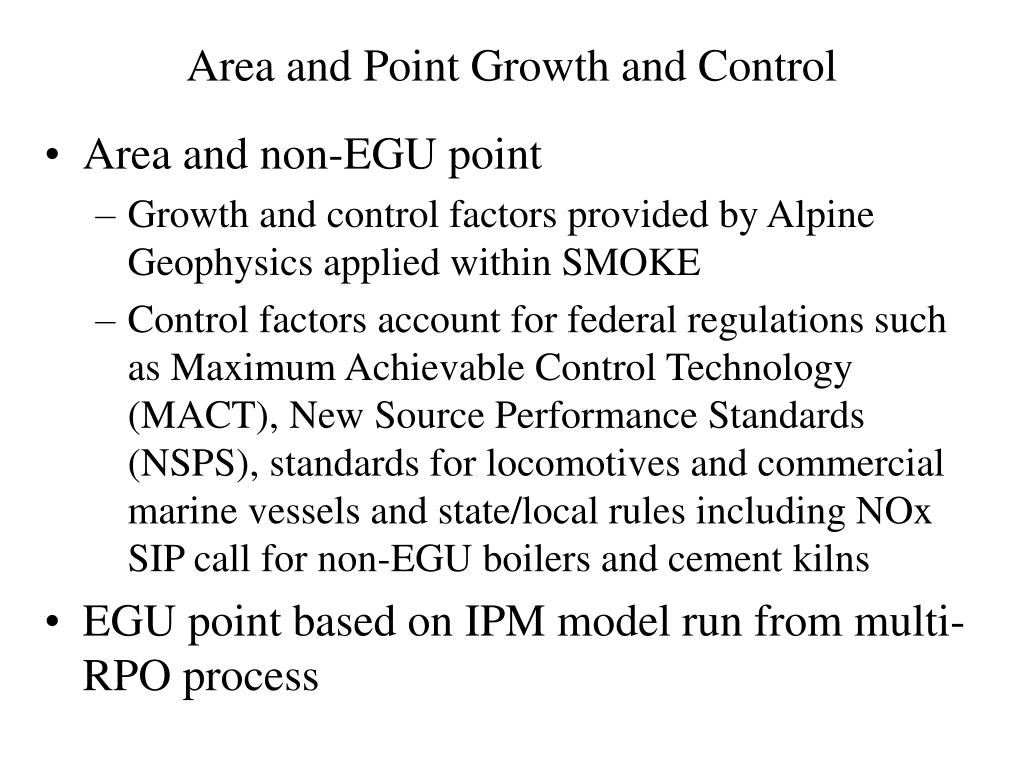 Area and Point Growth and Control

• Area and non-EGU point
– Growth and control factors provided by Alpine Geophysics applied within SMOKE
– Control factors account for federal regulations such as Maximum Achievable Control Technology (MACT), New Source Performance Standards (NSPS), standards for locomotives and commercial marine vessels and state/local rules including NOx SIP call for non-EGU boilers and cement kilns
• EGU point based on IPM model run from multi-RPO process